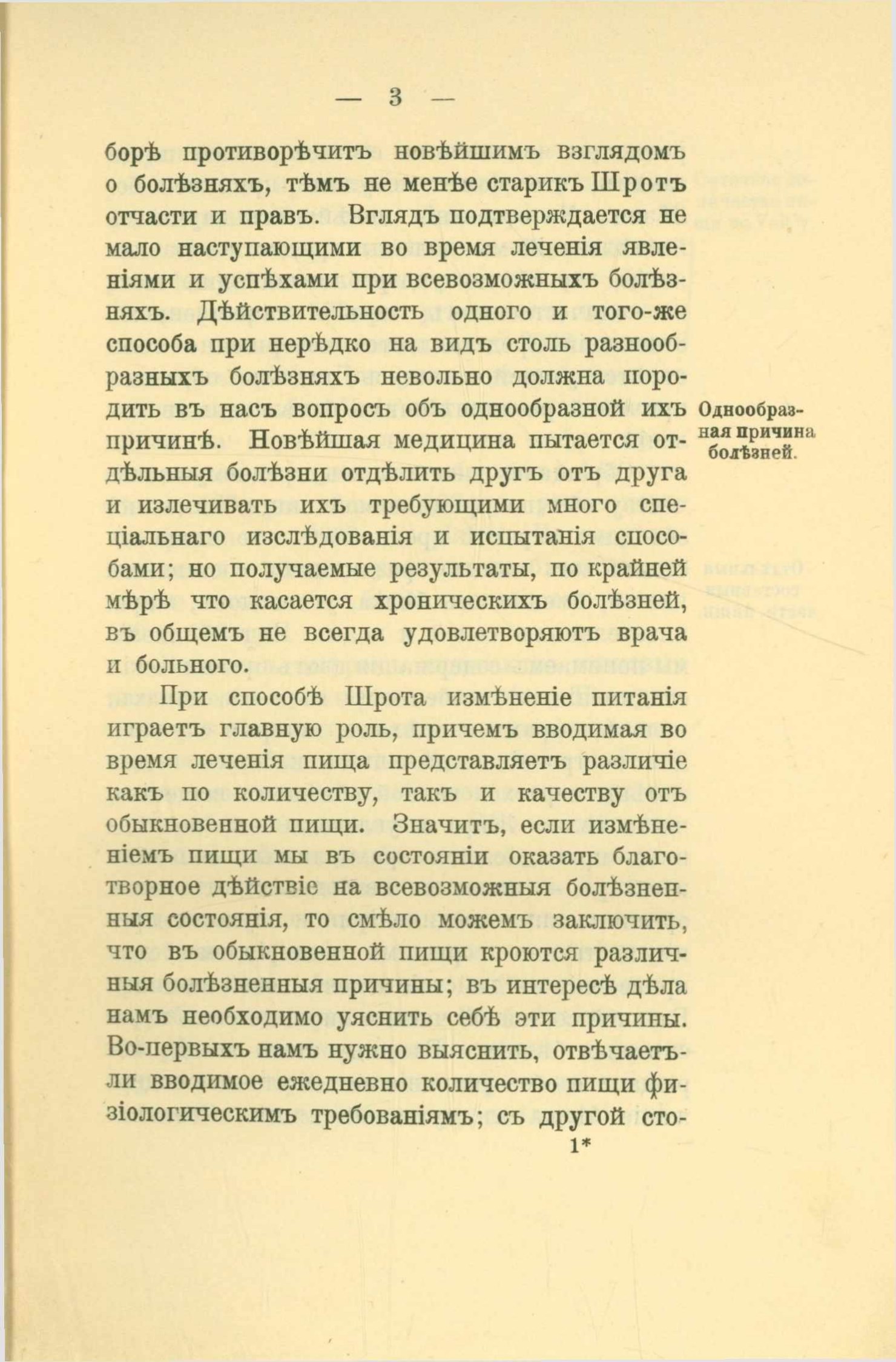 — 3 —

борѣ противорѣчитъ новѣйшимъ взглядомъ о болѣзняхъ, тѣмъ не менѣе старикъ Шротъ отчасти и правъ. Вглядъ подтверждается не мало наступающими во время леченія явленіями и успѣхами при всевозможныхъ болѣзняхъ. Дѣйствительность одного и того-же способа при нерѣдко на видъ столь разнообразныхъ болѣзняхъ невольно должна породить въ насъ вопросъ объ однообразной ихъ причинѣ. Новѣйшая медицина пытается отдѣльныя болѣзни отдѣлить другъ отъ друга и излечивать ихъ требующими много спеціальнаго изслѣдованія и испытанія способами; но получаемые результаты, по крайней мѣрѣ что касается хроническихъ болѣзней, въ общемъ не всегда удовлетворяютъ врача и больного.

Однообразная причина болѣзней.

При способѣ Шрота измѣненіе питанія играетъ главную роль, причемъ вводимая во время леченія пища представляетъ различіе какъ по количеству, такъ и качеству отъ обыкновенной пищи. Значитъ, если измѣненіемъ пищи мы въ состояніи оказать благотворное дѣйствіе на всевозможныя болѣзненныя состоянія, то смѣло можемъ заключить, что въ обыкновенной пищи кроются различныя болѣзненныя причины; въ интересѣ дѣла намъ необходимо уяснить себѣ эти причины. Во-первыхъ намъ нужно выяснить, отвѣчаетъ-ли вводимое ежедневно количество пищи физіологическимъ требованіямъ; съ другой сто-

1*